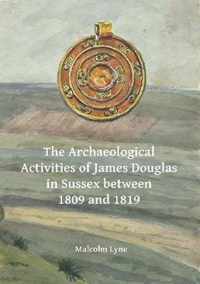 The Archaeological Activities of James Douglas in Sussex between 1809 and 1819

Malcolm Lyne